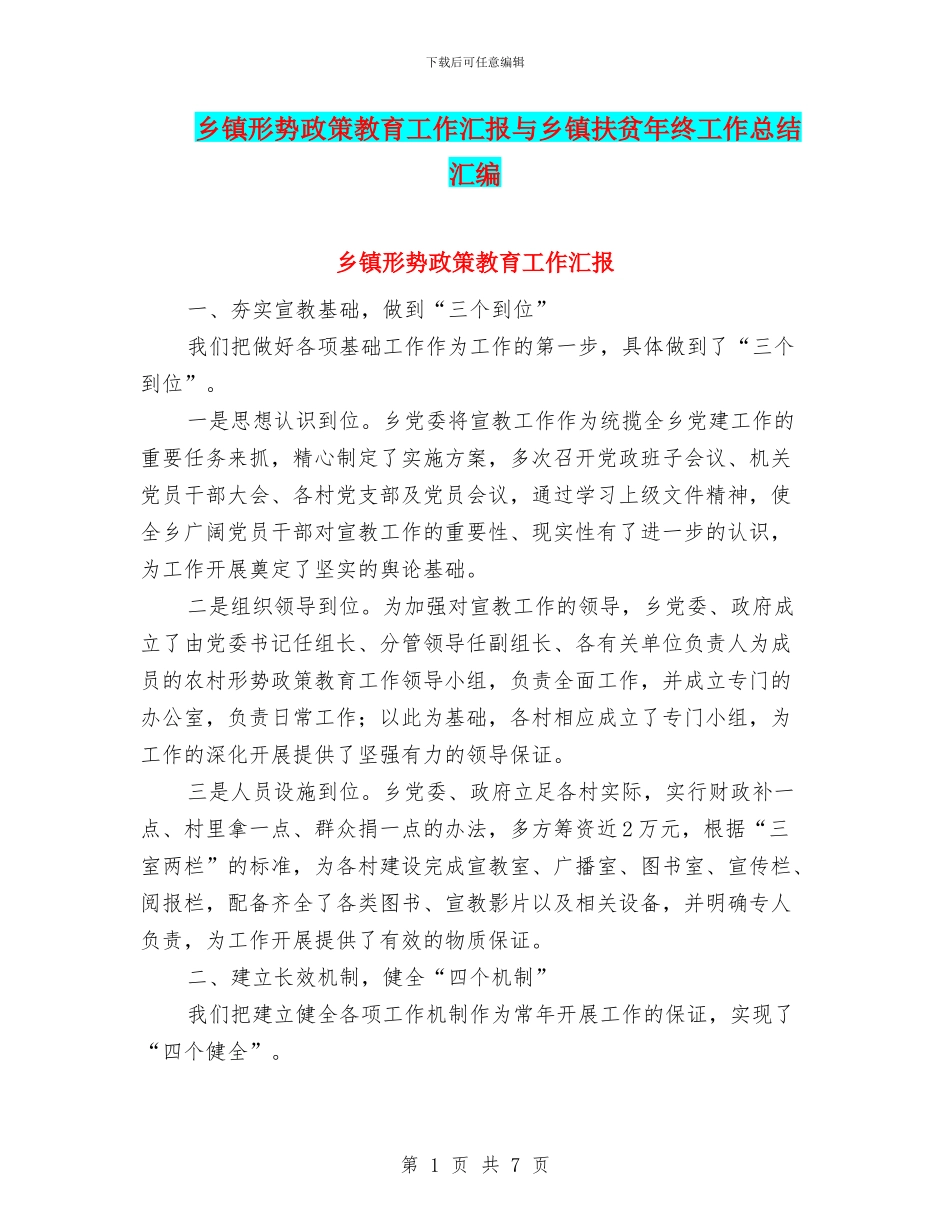 下载后可任意编辑

乡镇形势政策教育工作汇报与乡镇扶贫年终工作总结汇编

乡镇形势政策教育工作汇报

一、夯实宣教基础，做到“三个到位”

我们把做好各项基础工作作为工作的第一步，具体做到了“三个到位”。

一是思想认识到位。乡党委将宣教工作作为统揽全乡党建工作的重要任务来抓，精心制定了实施方案，多次召开党政班子会议、机关党员干部大会、各村党支部及党员会议，通过学习上级文件精神，使全乡广阔党员干部对宣教工作的重要性、现实性有了进一步的认识，为工作开展奠定了坚实的舆论基础。

二是组织领导到位。为加强对宣教工作的领导，乡党委、政府成立了由党委书记任组长、分管领导任副组长、各有关单位负责人为成员的农村形势政策教育工作领导小组，负责全面工作，并成立专门的办公室，负责日常工作；以此为基础，各村相应成立了专门小组，为工作的深化开展提供了坚强有力的领导保证。

三是人员设施到位。乡党委、政府立足各村实际，实行财政补一点、村里拿一点、群众捐一点的办法，多方筹资近2万元，根据“三室两栏”的标准，为各村建设完成宣教室、广播室、图书室、宣传栏、阅报栏，配备齐全了各类图书、宣教影片以及相关设备，并明确专人负责，为工作开展提供了有效的物质保证。

二、建立长效机制，健全“四个机制”

我们把建立健全各项工作机制作为常年开展工作的保证，实现了“四个健全”。

第 1 页 共 7 页